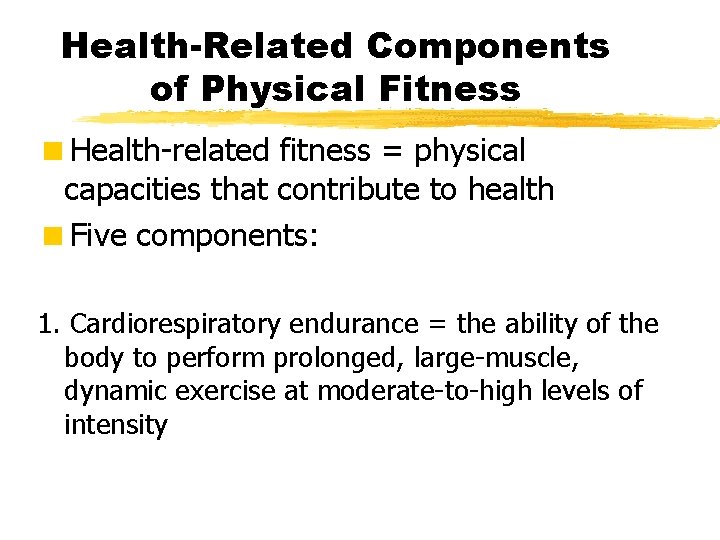 Health-Related Components of Physical Fitness

Health-related fitness = physical capacities that contribute to health

Five components:

1. Cardiorespiratory endurance = the ability of the body to perform prolonged, large-muscle, dynamic exercise at moderate-to-high levels of intensity